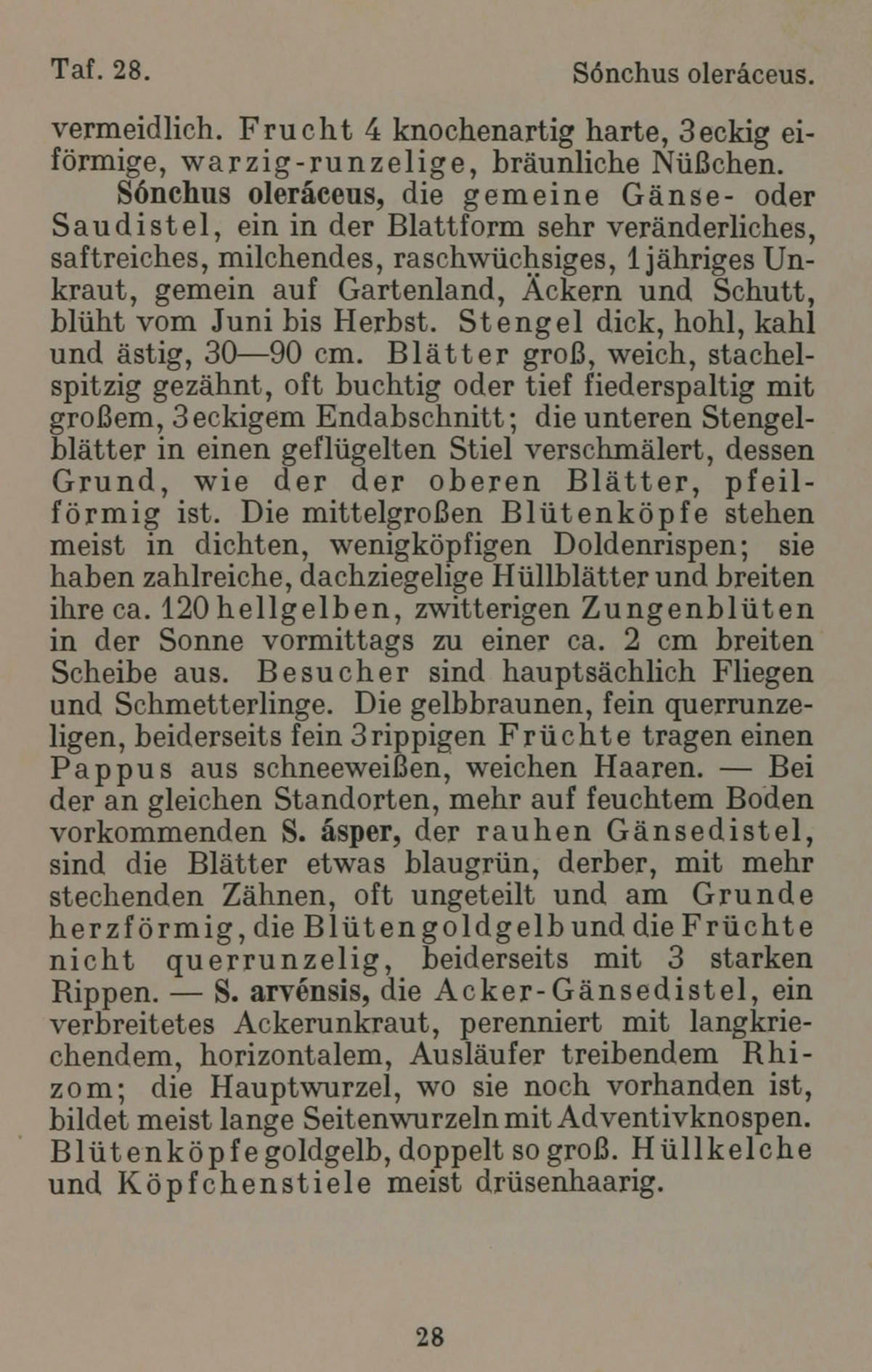 Taf. 28. Sónchus oleráceus.

vermeidlich. Frucht 4 knochenartig harte, 3eckig eiförmige, warzig-runzelige, bräunliche Nüßchen.

Sónchus oleráceus, die gemeine Gänse- oder Saudistel, ein in der Blattform sehr veränderliches, saftreiches, milchendes, raschwüchsiges, 1jähriges Unkraut, gemein auf Gartenland, Äckern und Schutt, blüht vom Juni bis Herbst. Stengel dick, hohl, kahl und ästig, 30—90 cm. Blätter groß, weich, stachelspitzig gezähnt, oft buchtig oder tief fiederspaltig mit großem, 3eckigem Endabschnitt; die unteren Stengelblätter in einen geflügelten Stiel verschmälert, dessen Grund, wie der der oberen Blätter, pfeilförmig ist. Die mittelgroßen Blütenköpfe stehen meist in dichten, wenigköpfigen Doldenrispen; sie haben zahlreiche, dachziegelige Hüllblätter und breiten ihre ca. 120 hellgelben, zwitterigen Zungenblüten in der Sonne vormittags zu einer ca. 2 cm breiten Scheibe aus. Besucher sind hauptsächlich Fliegen und Schmetterlinge. Die gelbbraunen, fein querrunzeligen, beiderseits fein 3rippigen Früchte tragen einen Pappus aus schneeweißen, weichen Haaren. — Bei der an gleichen Standorten, mehr auf feuchtem Boden vorkommenden S. ásper, der rauhen Gänsedistel, sind die Blätter etwas blaugrün, derber, mit mehr stechenden Zähnen, oft ungeteilt und am Grunde herzförmig, die Blüten goldgelb und die Früchte nicht querrunzelig, beiderseits mit 3 starken Rippen. — S. arvénsis, die Acker-Gänsedistel, ein verbreitetes Ackerunkraut, perenniert mit langkriechendem, horizontalem, Ausläufer treibendem Rhizom; die Hauptwurzel, wo sie noch vorhanden ist, bildet meist lange Seitenwurzeln mit Adventivknospen. Blütenköpfe goldgelb, doppelt so groß. Hüllkelche und Köpfchenstiele meist drüsenhaarig.

28